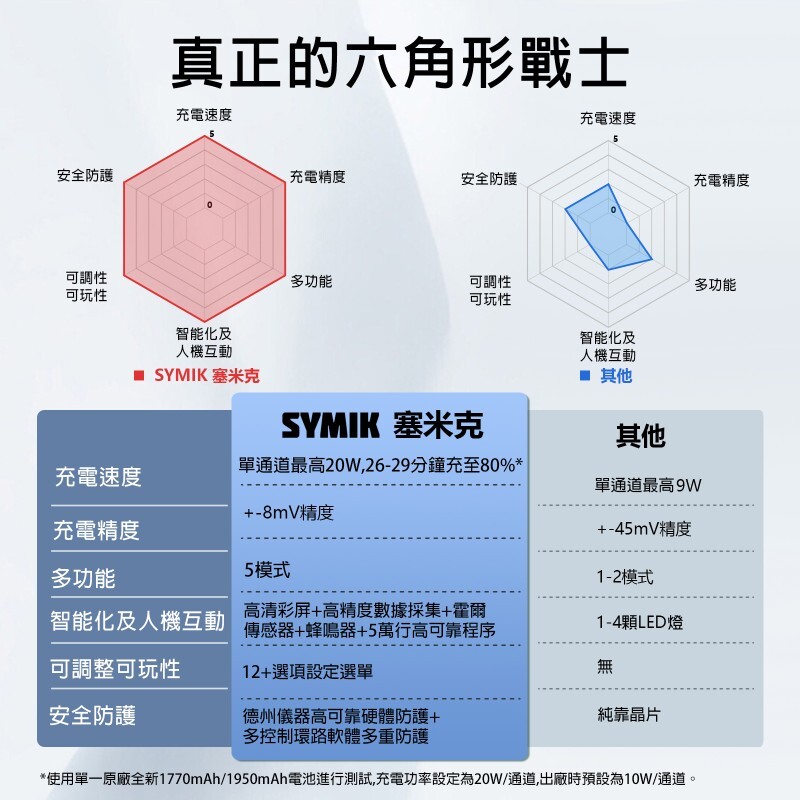 真正的六角形戰士

充電速度
5
安全防護
充電精度
0
可調性
可玩性
多功能
智能化及
人機互動
■ SYMIK 塞米克

充電速度
5
安全防護
充電精度
0
可調性
可玩性
多功能
智能化及
人機互動
■ 其他

| | SYMIK 塞米克 | 其他 |
|---|---|---|
| 充電速度 | 單通道最高20W,26-29分鐘充至80%* | 單通道最高9W |
| 充電精度 | +-8mV精度 | +-45mV精度 |
| 多功能 | 5模式 | 1-2模式 |
| 智能化及人機互動 | 高清彩屏+高精度數據採集+霍爾傳感器+蜂鳴器+5萬行高可靠程序 | 1-4顆LED燈 |
| 可調整可玩性 | 12+選項設定選單 | 無 |
| 安全防護 | 德州儀器高可靠硬體防護+多控制環路軟體多重防護 | 純靠晶片 |

*使用單一原廠全新1770mAh/1950mAh電池進行測試,充電功率設定為20W/通道,出廠時預設為10W/通道。